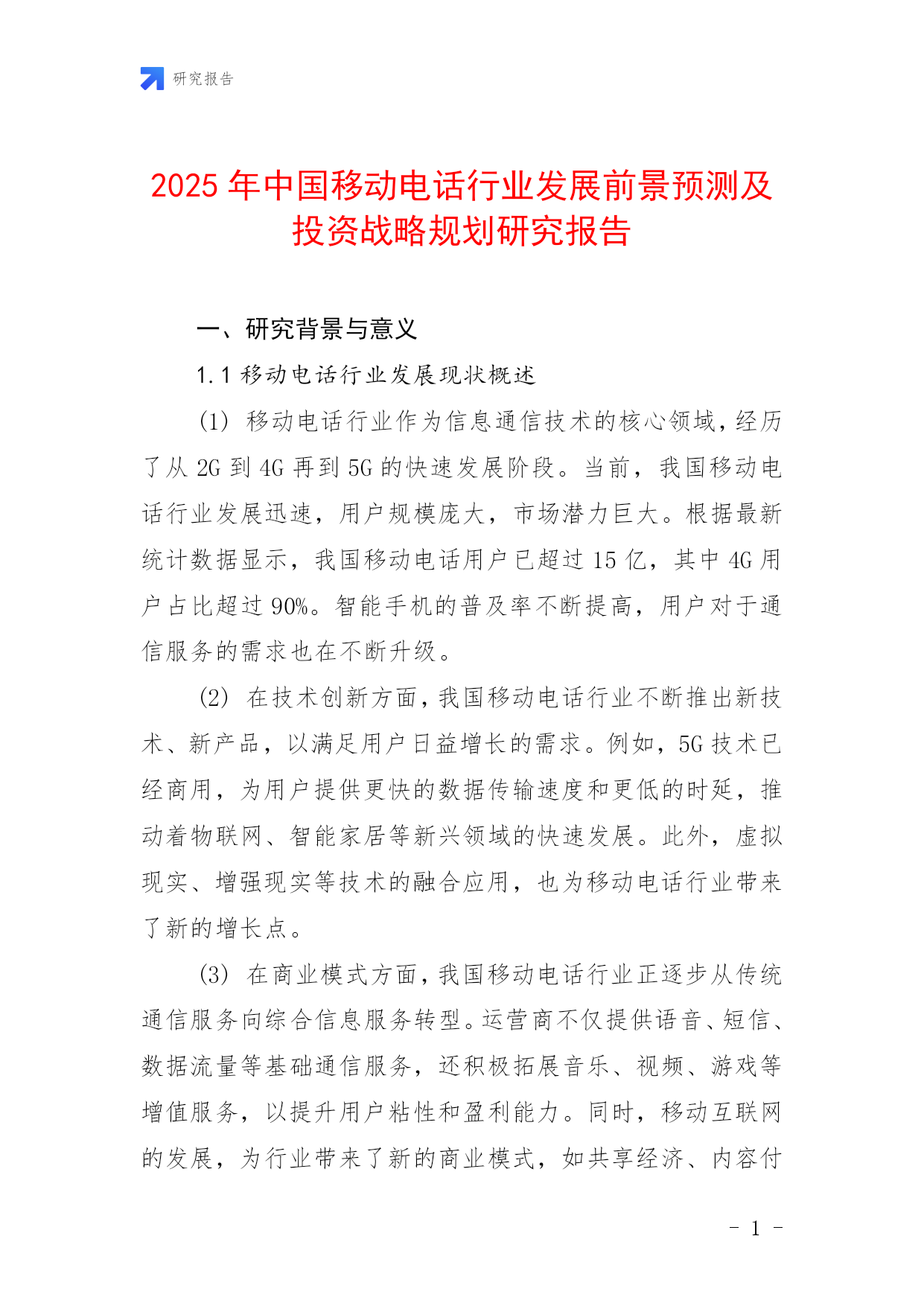 研究报告

2025 年中国移动电话行业发展前景预测及投资战略规划研究报告

一、研究背景与意义

1.1 移动电话行业发展现状概述

(1) 移动电话行业作为信息通信技术的核心领域，经历了从 2G 到 4G 再到 5G 的快速发展阶段。当前，我国移动电话行业发展迅速，用户规模庞大，市场潜力巨大。根据最新统计数据显示，我国移动电话用户已超过 15 亿，其中 4G 用户占比超过 90%。智能手机的普及率不断提高，用户对于通信服务的需求也在不断升级。

(2) 在技术创新方面，我国移动电话行业不断推出新技术、新产品，以满足用户日益增长的需求。例如，5G 技术已经商用，为用户提供更快的数据传输速度和更低的时延，推动着物联网、智能家居等新兴领域的快速发展。此外，虚拟现实、增强现实等技术的融合应用，也为移动电话行业带来了新的增长点。

(3) 在商业模式方面，我国移动电话行业正逐步从传统通信服务向综合信息服务转型。运营商不仅提供语音、短信、数据流量等基础通信服务，还积极拓展音乐、视频、游戏等增值服务，以提升用户粘性和盈利能力。同时，移动互联网的发展，为行业带来了新的商业模式，如共享经济、内容付

- 1 -